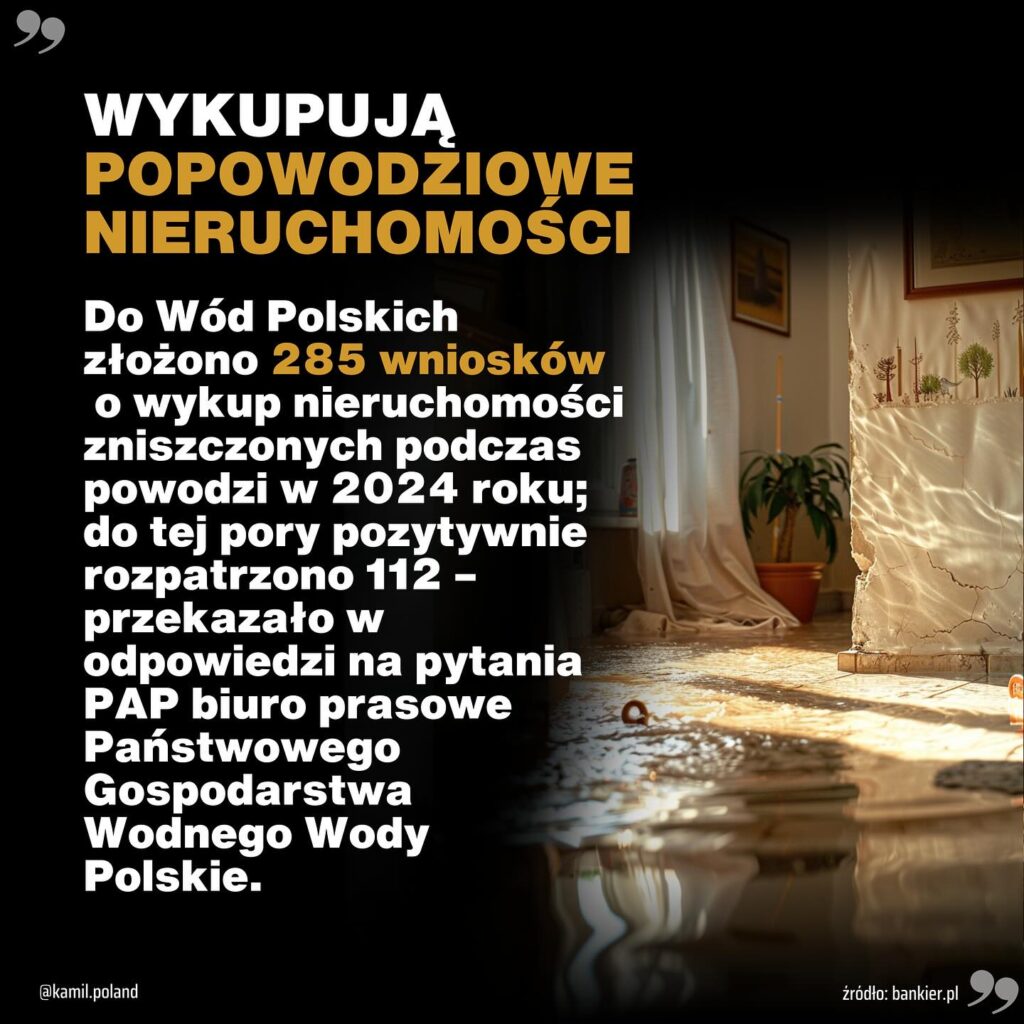 WYKUPUJĄ POPOWODZIOWE NIERUCHOMOŚCI

Do Wód Polskich złożono 285 wniosków o wykup nieruchomości zniszczonych podczas powodzi w 2024 roku; do tej pory pozytywnie rozpatrzono 112 – przekazało w odpowiedzi na pytania PAP biuro prasowe Państwowego Gospodarstwa Wodnego Wody Polskie.

@kamil.poland

źródło: bankier.pl